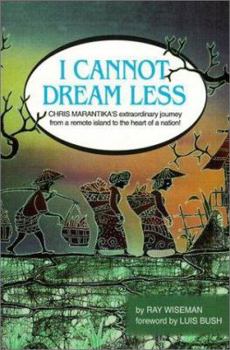 I CANNOT DREAM LESS

CHRIS MARANTIKA'S extraordinary journey from a remote island to the heart of a nation!

by RAY WISEMAN
foreword by LUIS BUSH